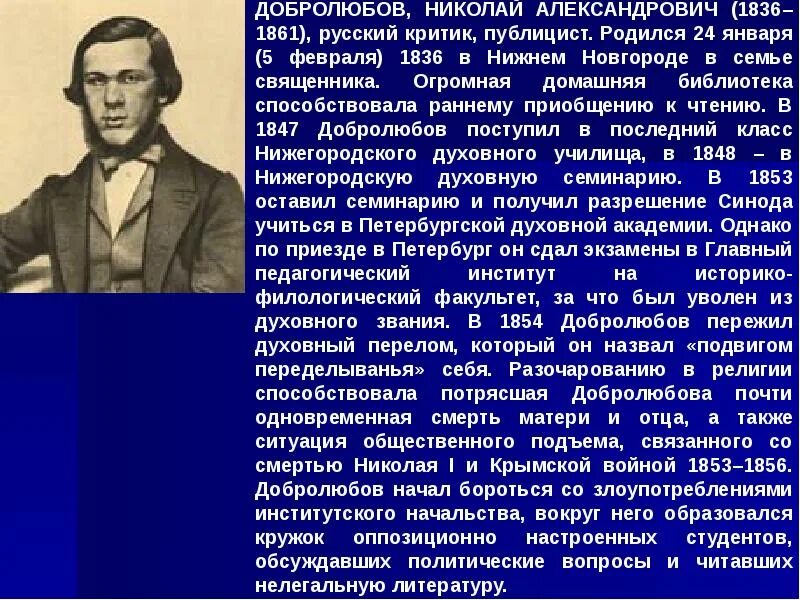 ДОБРОЛЮБОВ, НИКОЛАЙ АЛЕКСАНДРОВИЧ (1836–1861), русский критик, публицист. Родился 24 января (5 февраля) 1836 в Нижнем Новгороде в семье священника. Огромная домашняя библиотека способствовала раннему приобщению к чтению. В 1847 Добролюбов поступил в последний класс Нижегородского духовного училища, в 1848 – в Нижегородскую духовную семинарию. В 1853 оставил семинарию и получил разрешение Синода учиться в Петербургской духовной академии. Однако по приезде в Петербург он сдал экзамены в Главный педагогический институт на историко-филологический факультет, за что был уволен из духовного звания. В 1854 Добролюбов пережил духовный перелом, который он назвал «подвигом переделыванья» себя. Разочарованию в религии способствовала потрясшая Добролюбова почти одновременная смерть матери и отца, а также ситуация общественного подъема, связанного со смертью Николая I и Крымской войной 1853–1856. Добролюбов начал бороться со злоупотреблениями институтского начальства, вокруг него образовался кружок оппозиционно настроенных студентов, обсуждавших политические вопросы и читавших нелегальную литературу.